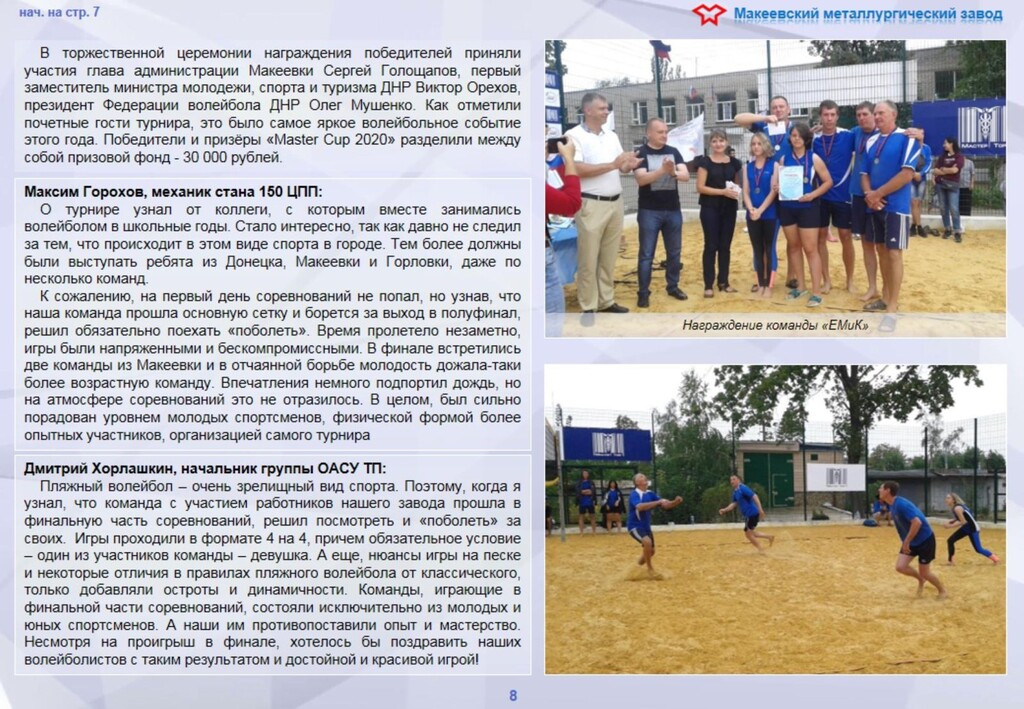 нач. на стр. 7

Макеевский металлургический завод

В торжественной церемонии награждения победителей приняли участия глава администрации Макеевки Сергей Голощапов, первый заместитель министра молодежи, спорта и туризма ДНР Виктор Орехов, президент Федерации волейбола ДНР Олег Мушенко. Как отметили почетные гости турнира, это было самое яркое волейбольное событие этого года. Победители и призёры «Master Cup 2020» разделили между собой призовой фонд - 30 000 рублей.

Максим Горохов, механик стана 150 ЦПП:
О турнире узнал от коллеги, с которым вместе занимались волейболом в школьные годы. Стало интересно, так как давно не следил за тем, что происходит в этом виде спорта в городе. Тем более должны были выступать ребята из Донецка, Макеевки и Горловки, даже по несколько команд.

К сожалению, на первый день соревнований не попал, но узнав, что наша команда прошла основную сетку и борется за выход в полуфинал, решил обязательно поехать «поболеть». Время пролетело незаметно, игры были напряженными и бескомпромиссными. В финале встретились две команды из Макеевки и в отчаянной борьбе молодость дожала-таки более возрастную команду. Впечатления немного подпортил дождь, но на атмосфере соревнований это не отразилось. В целом, был сильно порадован уровнем молодых спортсменов, физической формой более опытных участников, организацией самого турнира

Дмитрий Хорлашкин, начальник группы ОАСУ ТП:
Пляжный волейбол – очень зрелищный вид спорта. Поэтому, когда я узнал, что команда с участием работников нашего завода прошла в финальную часть соревнований, решил посмотреть и «поболеть» за своих. Игры проходили в формате 4 на 4, причем обязательное условие – один из участников команды – девушка. А еще, нюансы игры на песке и некоторые отличия в правилах пляжного волейбола от классического, только добавляли остроты и динамичности. Команды, играющие в финальной части соревнований, состояли исключительно из молодых и юных спортсменов. А наши им противопоставили опыт и мастерство. Несмотря на проигрыш в финале, хотелось бы поздравить наших волейболистов с таким результатом и достойной и красивой игрой!

Награждение команды «ЕМиК»

8